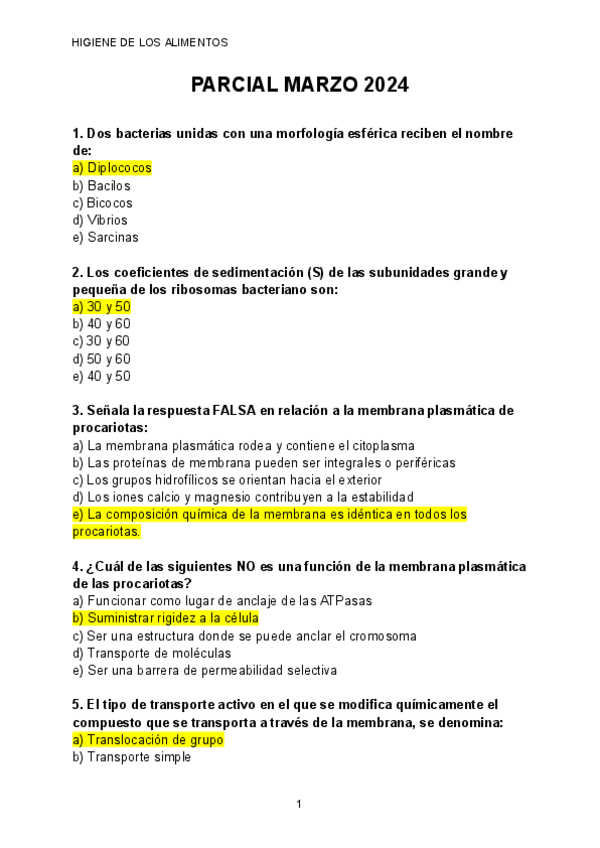 HIGIENE DE LOS ALIMENTOS

PARCIAL MARZO 2024

1. Dos bacterias unidas con una morfología esférica reciben el nombre de:
a) Diplococos
b) Bacilos
c) Bicocos
d) Vibrios
e) Sarcinas

2. Los coeficientes de sedimentación (S) de las subunidades grande y pequeña de los ribosomas bacteriano son:
a) 30 y 50
b) 40 y 60
c) 30 y 60
d) 50 y 60
e) 40 y 50

3. Señala la respuesta FALSA en relación a la membrana plasmática de procariotas:
a) La membrana plasmática rodea y contiene el citoplasma
b) Las proteínas de membrana pueden ser integrales o periféricas
c) Los grupos hidrofílicos se orientan hacia el exterior
d) Los iones calcio y magnesio contribuyen a la estabilidad
e) La composición química de la membrana es idéntica en todos los procariotas.

4. ¿Cuál de las siguientes NO es una función de la membrana plasmática de las procariotas?
a) Funcionar como lugar de anclaje de las ATPasas
b) Suministrar rigidez a la célula
c) Ser una estructura donde se puede anclar el cromosoma
d) Transporte de moléculas
e) Ser una barrera de permeabilidad selectiva

5. El tipo de transporte activo en el que se modifica químicamente el compuesto que se transporta a través de la membrana, se denomina:
a) Translocación de grupo
b) Transporte simple

1